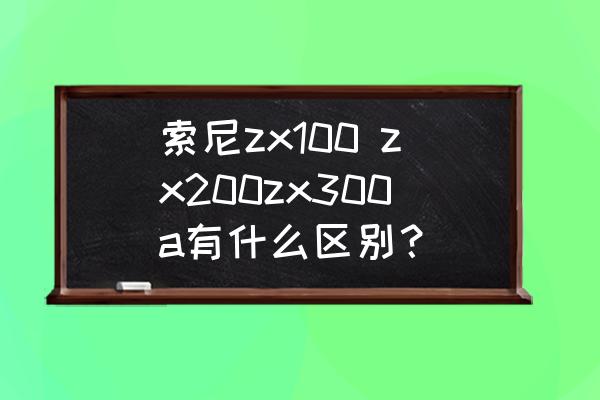 索尼zx100 zx200zx300a有什么区别？